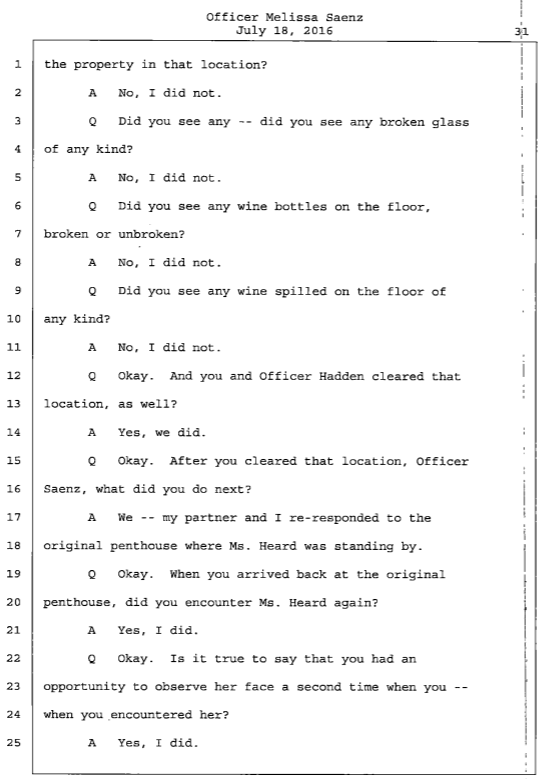 Officer Melissa Saenz
July 18, 2016

31

1 the property in that location?

2 A No, I did not.

3 Q Did you see any -- did you see any broken glass

4 of any kind?

5 A No, I did not.

6 Q Did you see any wine bottles on the floor,

7 broken or unbroken?

8 A No, I did not.

9 Q Did you see any wine spilled on the floor of

10 any kind?

11 A No, I did not.

12 Q Okay. And you and Officer Hadden cleared that

13 location, as well?

14 A Yes, we did.

15 Q Okay. After you cleared that location, Officer

16 Saenz, what did you do next?

17 A We -- my partner and I re-responded to the

18 original penthouse where Ms. Heard was standing by.

19 Q Okay. When you arrived back at the original

20 penthouse, did you encounter Ms. Heard again?

21 A Yes, I did.

22 Q Okay. Is it true to say that you had an

23 opportunity to observe her face a second time when you --

24 when you encountered her?

25 A Yes, I did.